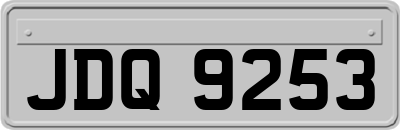 JDQ 9253